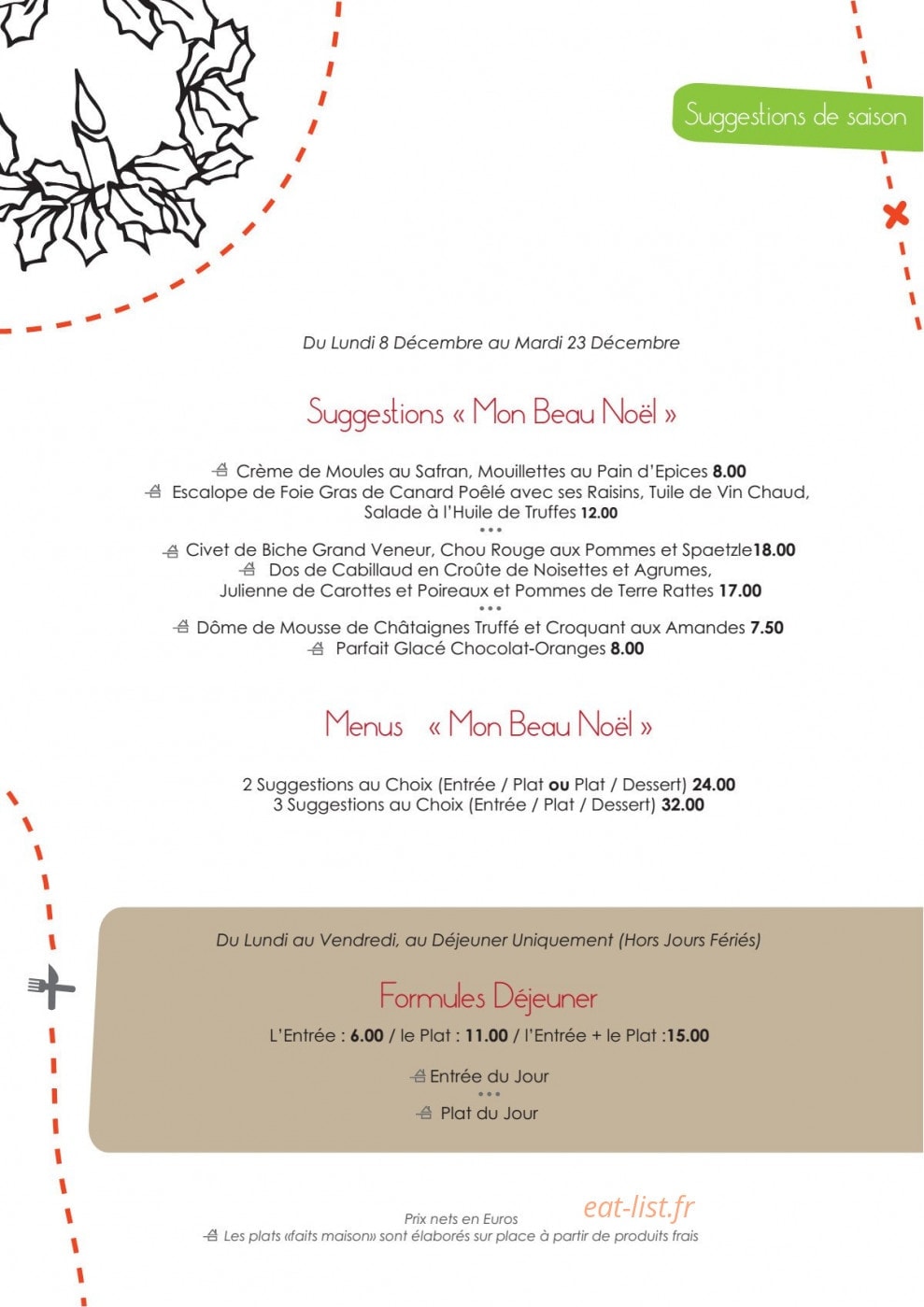 Suggestions de saison

Du Lundi 8 Décembre au Mardi 23 Décembre

Suggestions « Mon Beau Noël »

Crème de Moules au Safran, Mouillettes au Pain d'Epices 8.00
Escalope de Foie Gras de Canard Poêlé avec ses Raisins, Tuile de Vin Chaud, Salade à l'Huile de Truffes 12.00
•••
Civet de Biche Grand Veneur, Chou Rouge aux Pommes et Spaetzle18.00
Dos de Cabillaud en Croûte de Noisettes et Agrumes, Julienne de Carottes et Poireaux et Pommes de Terre Rattes 17.00
•••
Dôme de Mousse de Châtaignes Truffé et Croquant aux Amandes 7.50
Parfait Glacé Chocolat-Oranges 8.00

Menus « Mon Beau Noël »

2 Suggestions au Choix (Entrée / Plat ou Plat / Dessert) 24.00
3 Suggestions au Choix (Entrée / Plat / Dessert) 32.00

Du Lundi au Vendredi, au Déjeuner Uniquement (Hors Jours Fériés)

Formules Déjeuner

L'Entrée : 6.00 / le Plat : 11.00 / l'Entrée + le Plat :15.00

Entrée du Jour
•••
Plat du Jour

Prix nets en Euros
eat-list.fr
Les plats «faits maison» sont élaborés sur place à partir de produits frais